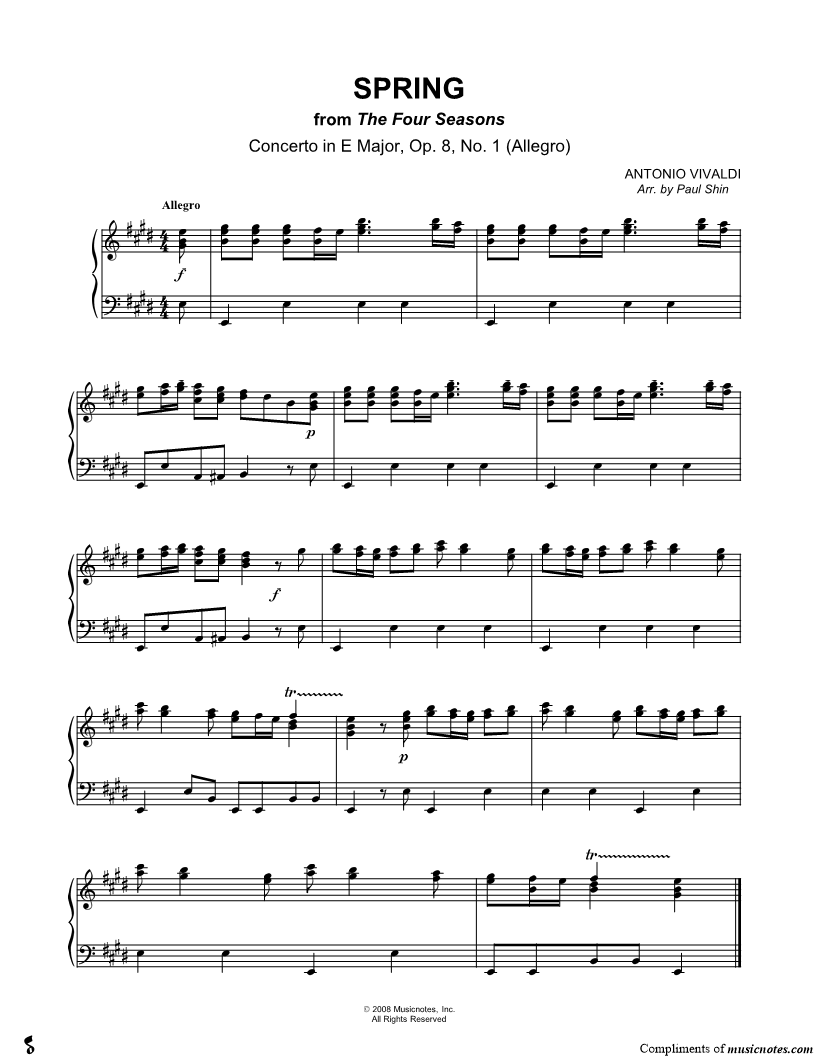 SPRING
from The Four Seasons
Concerto in E Major, Op. 8, No. 1 (Allegro)

ANTONIO VIVALDI
Arr. by Paul Shin

Allegro

f

p

f

tr

p

tr

© 2008 Musicnotes, Inc.
All Rights Reserved

Compliments of musicnotes.com